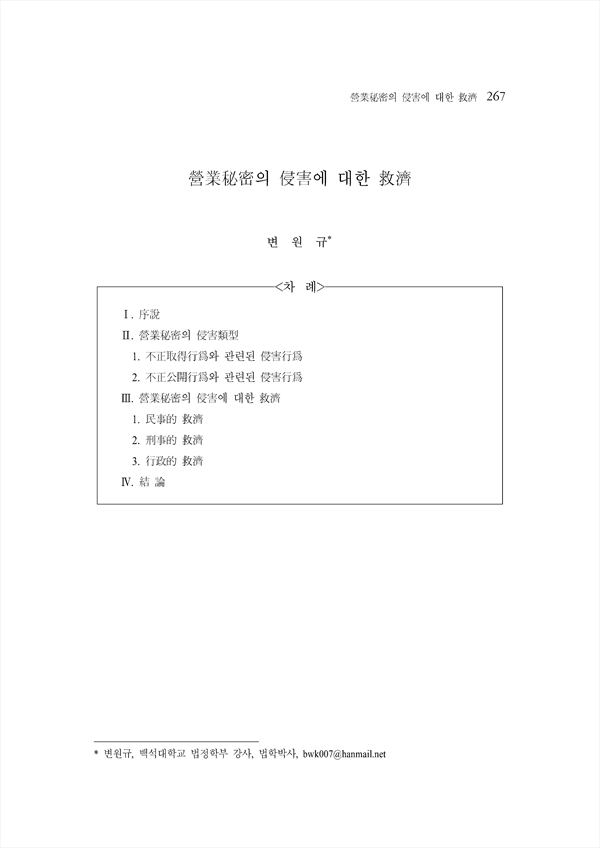 營業秘密의 侵害에 대한 救濟 267

營業秘密의 侵害에 대한 救濟

변 원 규*

<차 례>

Ⅰ. 序說
Ⅱ. 營業秘密의 侵害類型
1. 不正取得行爲와 관련된 侵害行爲
2. 不正公開行爲와 관련된 侵害行爲
Ⅲ. 營業秘密의 侵害에 대한 救濟
1. 民事的 救濟
2. 刑事的 救濟
3. 行政的 救濟
Ⅳ. 結 論

* 변원규, 백석대학교 법정학부 강사, 법학박사, bwk007@hanmail.net